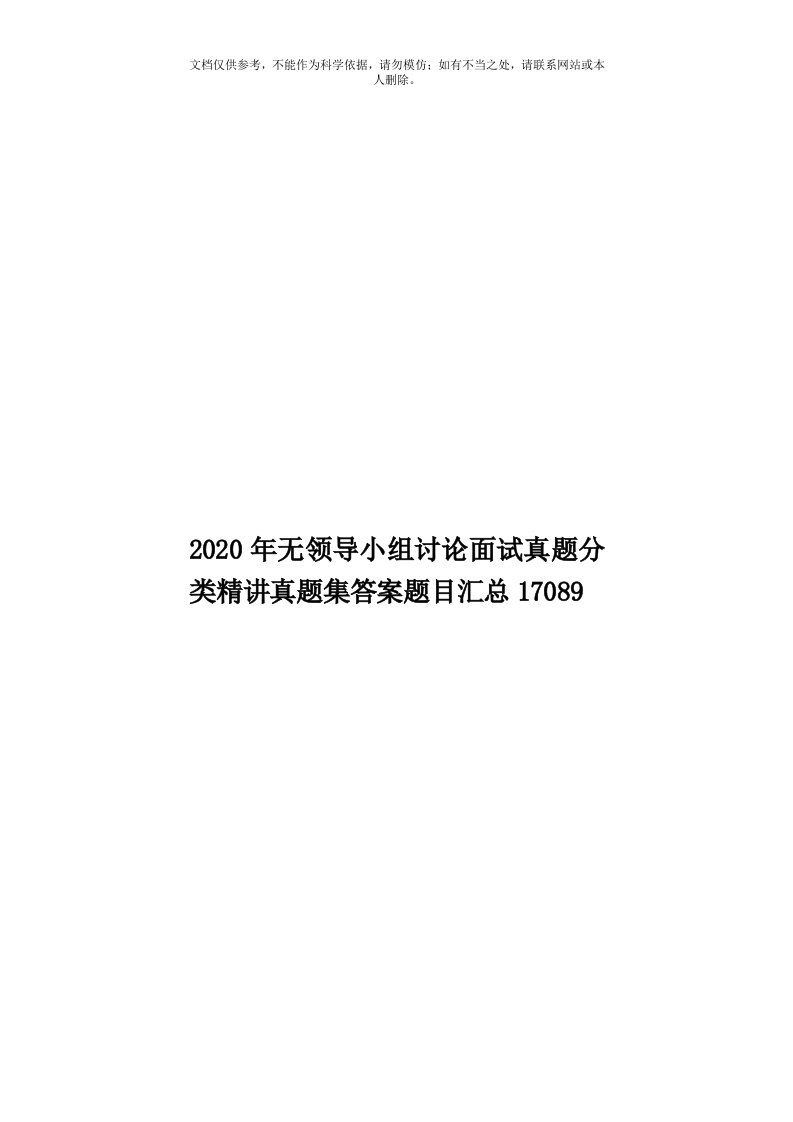 文档仅供参考，不能作为科学依据，请勿模仿；如有不当之处，请联系网站或本人删除。

2020年无领导小组讨论面试真题分类精讲真题集答案题目汇总17089